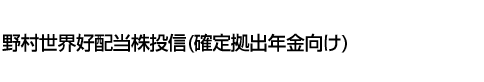 野村世界好配当株投信(確定拠出年金向け)